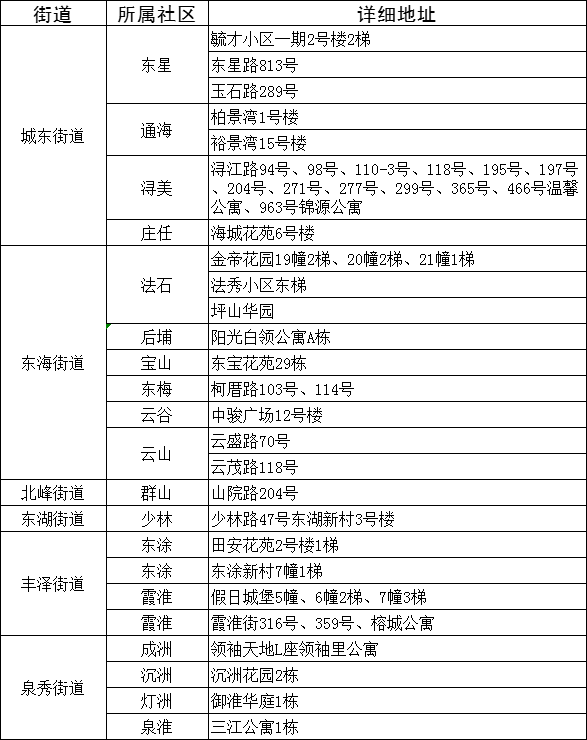 | 街道 | 所属社区 | 详细地址 |
|---|---|---|
| 城东街道 | 东星 | 毓才小区一期2号楼2梯 |
| | | 东星路813号 |
| | | 玉石路289号 |
| | 通海 | 柏景湾1号楼 |
| | | 裕景湾15号楼 |
| | 浔美 | 浔江路94号、98号、110-3号、118号、195号、197号、204号、271号、277号、299号、365号、466号温馨公寓、963号锦源公寓 |
| | 庄任 | 海城花苑6号楼 |
| 东海街道 | 法石 | 金帝花园19幢2梯、20幢2梯、21幢1梯 |
| | | 法秀小区东梯 |
| | | 坪山华园 |
| | 后埔 | 阳光白领公寓A栋 |
| | 宝山 | 东宝花苑29栋 |
| | 东梅 | 柯厝路103号、114号 |
| | 云谷 | 中骏广场12号楼 |
| | 云山 | 云盛路70号 |
| | | 云茂路118号 |
| 北峰街道 | 群山 | 山院路204号 |
| 东湖街道 | 少林 | 少林路47号东湖新村3号楼 |
| 丰泽街道 | 东涂 | 田安花苑2号楼1梯 |
| | 东涂 | 东涂新村7幢1梯 |
| | 霞淮 | 假日城堡5幢、6幢2梯、7幢3梯 |
| | 霞淮 | 霞淮街316号、359号、榕城公寓 |
| 泉秀街道 | 成洲 | 领袖天地L座领袖里公寓 |
| | 沉洲 | 沉洲花园2栋 |
| | 灯洲 | 御淮华庭1栋 |
| | 泉淮 | 三江公寓1栋 |